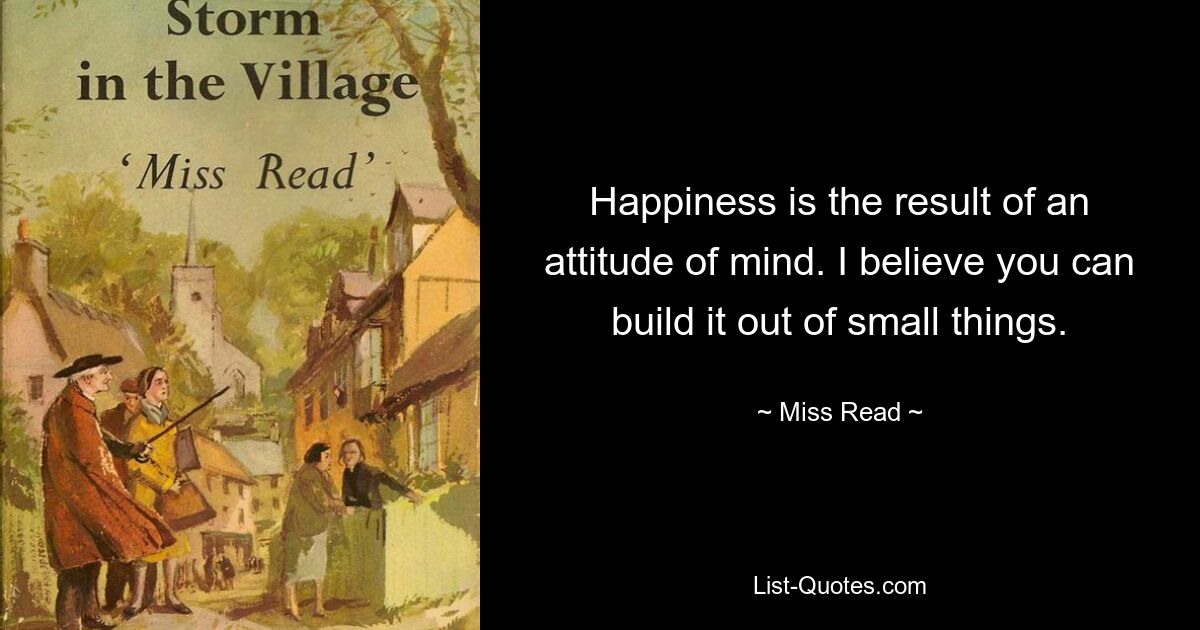 Storm in the Village

'Miss Read'

Happiness is the result of an attitude of mind. I believe you can build it out of small things.

~ Miss Read ~

List-Quotes.com